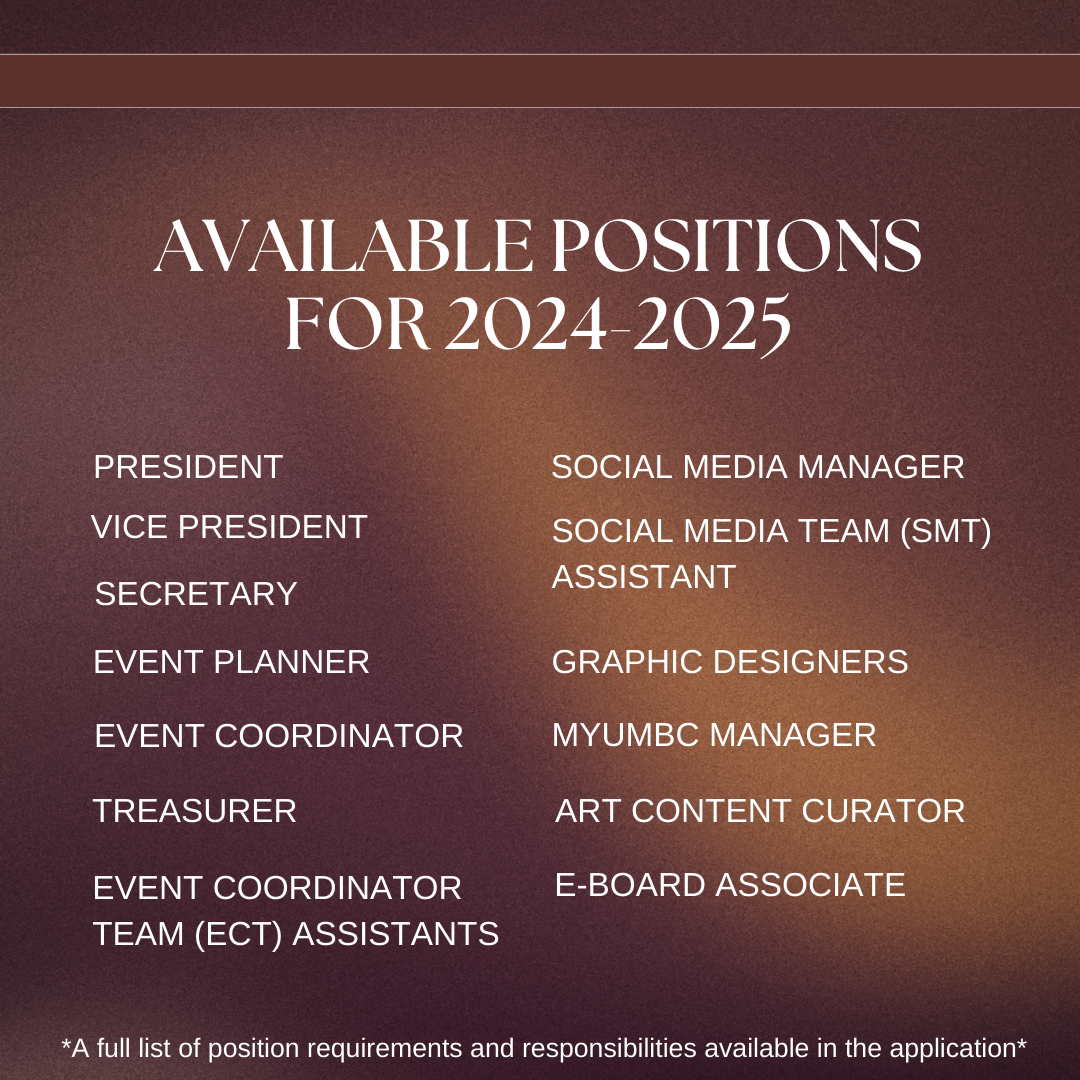 AVAILABLE POSITIONS FOR 2024-2025

PRESIDENT

VICE PRESIDENT

SECRETARY

EVENT PLANNER

EVENT COORDINATOR

TREASURER

EVENT COORDINATOR TEAM (ECT) ASSISTANTS

SOCIAL MEDIA MANAGER

SOCIAL MEDIA TEAM (SMT) ASSISTANT

GRAPHIC DESIGNERS

MYUMBC MANAGER

ART CONTENT CURATOR

E-BOARD ASSOCIATE

*A full list of position requirements and responsibilities available in the application*